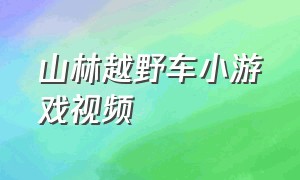 山林越野车小游戏视频